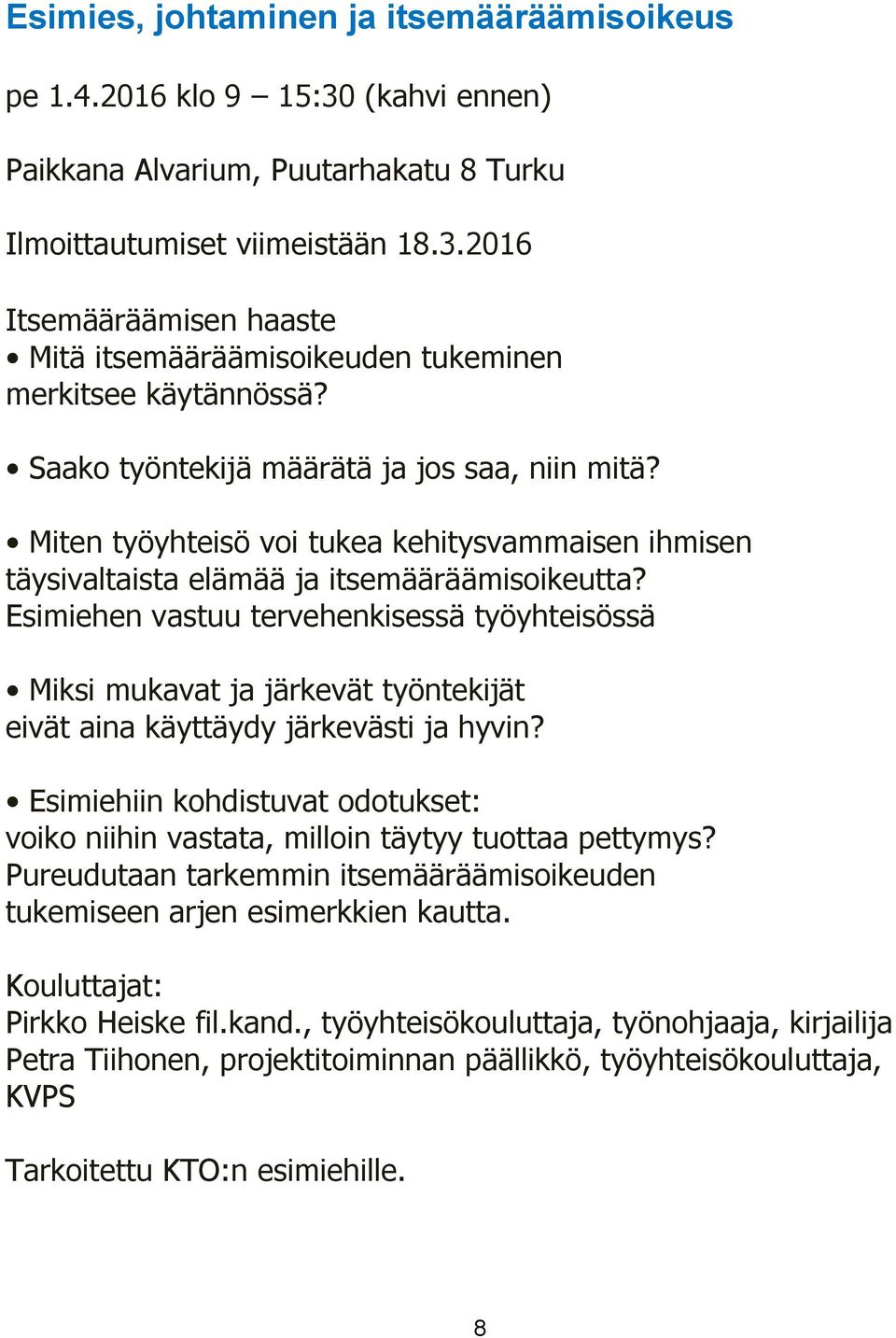 Esimies, johtaminen ja itsemääräämisoikeus

pe 1.4.2016 klo 9 – 15:30 (kahvi ennen)

Paikkana Alvarium, Puutarhakatu 8 Turku

Ilmoittautumiset viimeistään 18.3.2016

Itsemääräämisen haaste
• Mitä itsemääräämisoikeuden tukeminen merkitsee käytännössä?

• Saako työntekijä määrätä ja jos saa, niin mitä?

• Miten työyhteisö voi tukea kehitysvammaisen ihmisen täysivaltaista elämää ja itsemääräämisoikeutta?
Esimiehen vastuu tervehenkisessä työyhteisössä

• Miksi mukavat ja järkevät työntekijät eivät aina käyttäydy järkevästi ja hyvin?

• Esimiehiin kohdistuvat odotukset: voiko niihin vastata, milloin täytyy tuottaa pettymys?
Pureudutaan tarkemmin itsemääräämisoikeuden tukemiseen arjen esimerkkien kautta.

Kouluttajat:
Pirkko Heiske fil.kand., työyhteisökouluttaja, työnohjaaja, kirjailija
Petra Tiihonen, projektitoiminnan päällikkö, työyhteisökouluttaja, KVPS

Tarkoitettu KTO:n esimiehille.

8